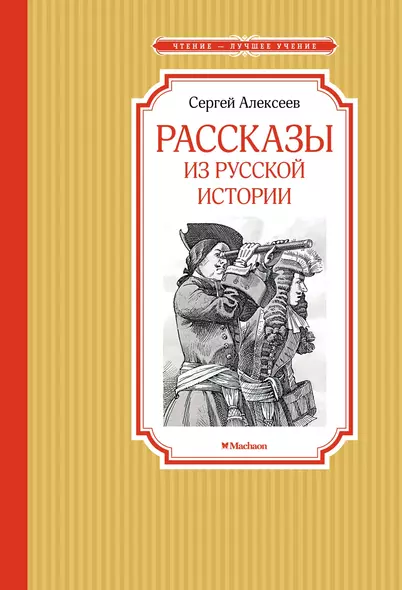 ЧТЕНИЕ — ЛУЧШЕЕ УЧЕНИЕ

Сергей Алексеев

РАССКАЗЫ
ИЗ РУССКОЙ
ИСТОРИИ

Machaon